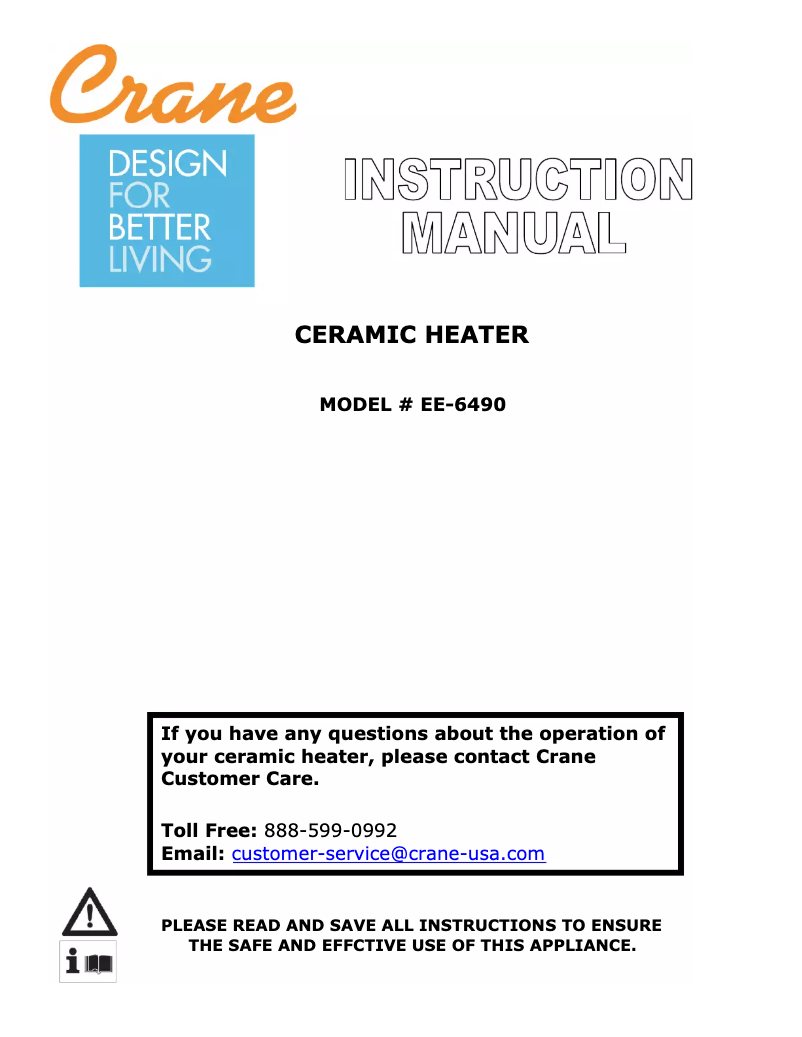 Crane

DESIGN
FOR
BETTER
LIVING

INSTRUCTION
MANUAL

CERAMIC HEATER

MODEL # EE-6490

If you have any questions about the operation of your ceramic heater, please contact Crane Customer Care.

Toll Free: 888-599-0992
Email: customer-service@crane-usa.com

PLEASE READ AND SAVE ALL INSTRUCTIONS TO ENSURE THE SAFE AND EFFCTIVE USE OF THIS APPLIANCE.